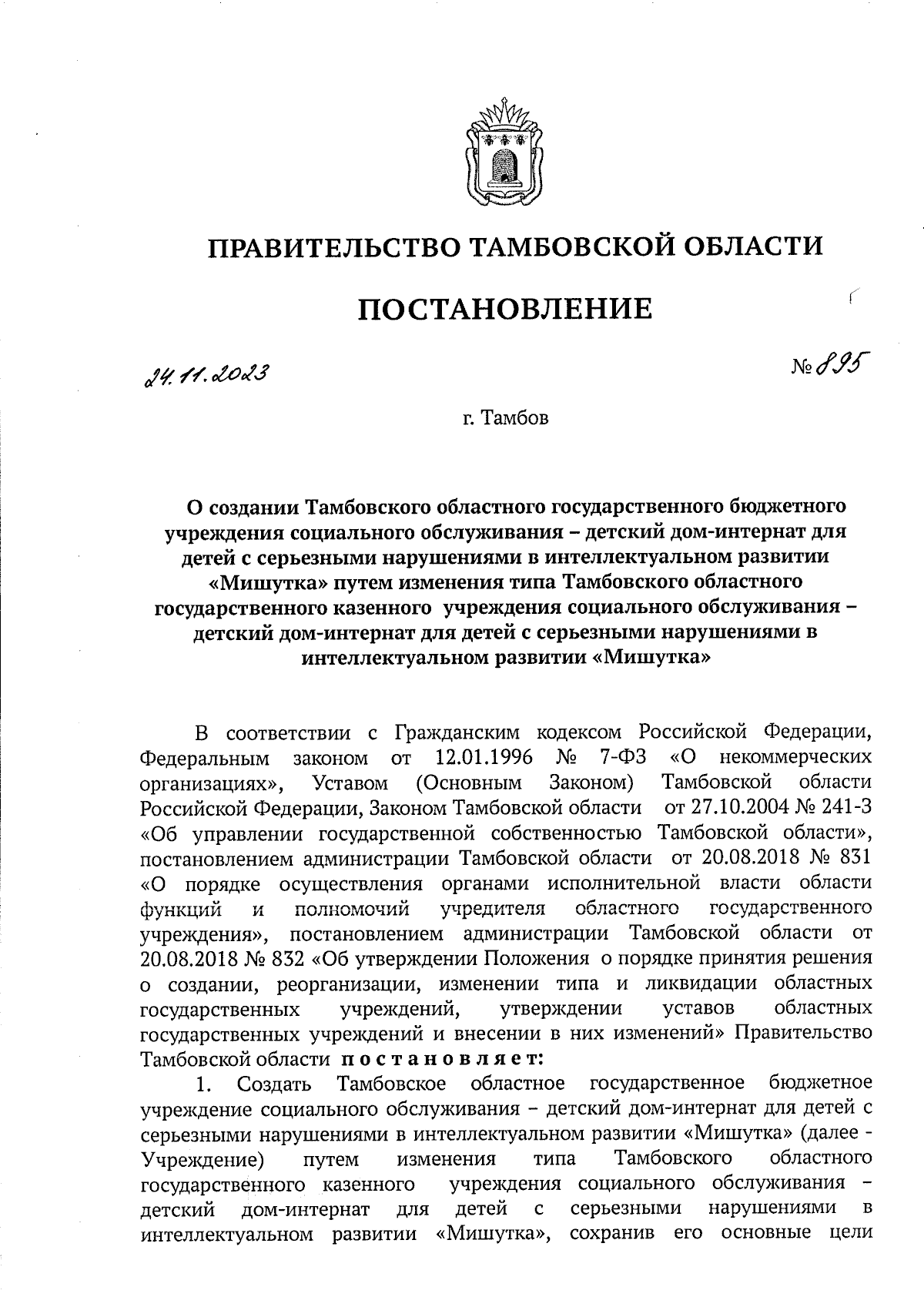 ПРАВИТЕЛЬСТВО ТАМБОВСКОЙ ОБЛАСТИ

ПОСТАНОВЛЕНИЕ

24.11.2023

№ 895

г. Тамбов

О создании Тамбовского областного государственного бюджетного учреждения социального обслуживания – детский дом-интернат для детей с серьезными нарушениями в интеллектуальном развитии «Мишутка» путем изменения типа Тамбовского областного государственного казенного учреждения социального обслуживания – детский дом-интернат для детей с серьезными нарушениями в интеллектуальном развитии «Мишутка»

В соответствии с Гражданским кодексом Российской Федерации, Федеральным законом от 12.01.1996 № 7-ФЗ «О некоммерческих организациях», Уставом (Основным Законом) Тамбовской области Российской Федерации, Законом Тамбовской области от 27.10.2004 № 241-З «Об управлении государственной собственностью Тамбовской области», постановлением администрации Тамбовской области от 20.08.2018 № 831 «О порядке осуществления органами исполнительной власти области функций и полномочий учредителя областного государственного учреждения», постановлением администрации Тамбовской области от 20.08.2018 № 832 «Об утверждении Положения о порядке принятия решения о создании, реорганизации, изменении типа и ликвидации областных государственных учреждений, утверждении уставов областных государственных учреждений и внесении в них изменений» Правительство Тамбовской области постановляет:

1. Создать Тамбовское областное государственное бюджетное учреждение социального обслуживания – детский дом-интернат для детей с серьезными нарушениями в интеллектуальном развитии «Мишутка» (далее - Учреждение) путем изменения типа Тамбовского областного государственного казенного учреждения социального обслуживания – детский дом-интернат для детей с серьезными нарушениями в интеллектуальном развитии «Мишутка», сохранив его основные цели